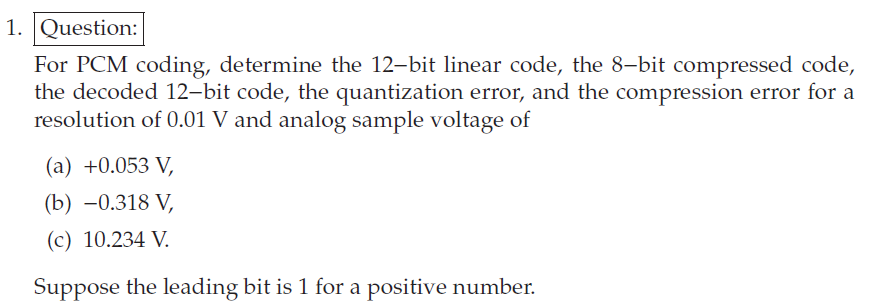 1. Question:

For PCM coding, determine the 12−bit linear code, the 8−bit compressed code, the decoded 12−bit code, the quantization error, and the compression error for a resolution of 0.01 V and analog sample voltage of

(a) +0.053 V,

(b) −0.318 V,

(c) 10.234 V.

Suppose the leading bit is 1 for a positive number.